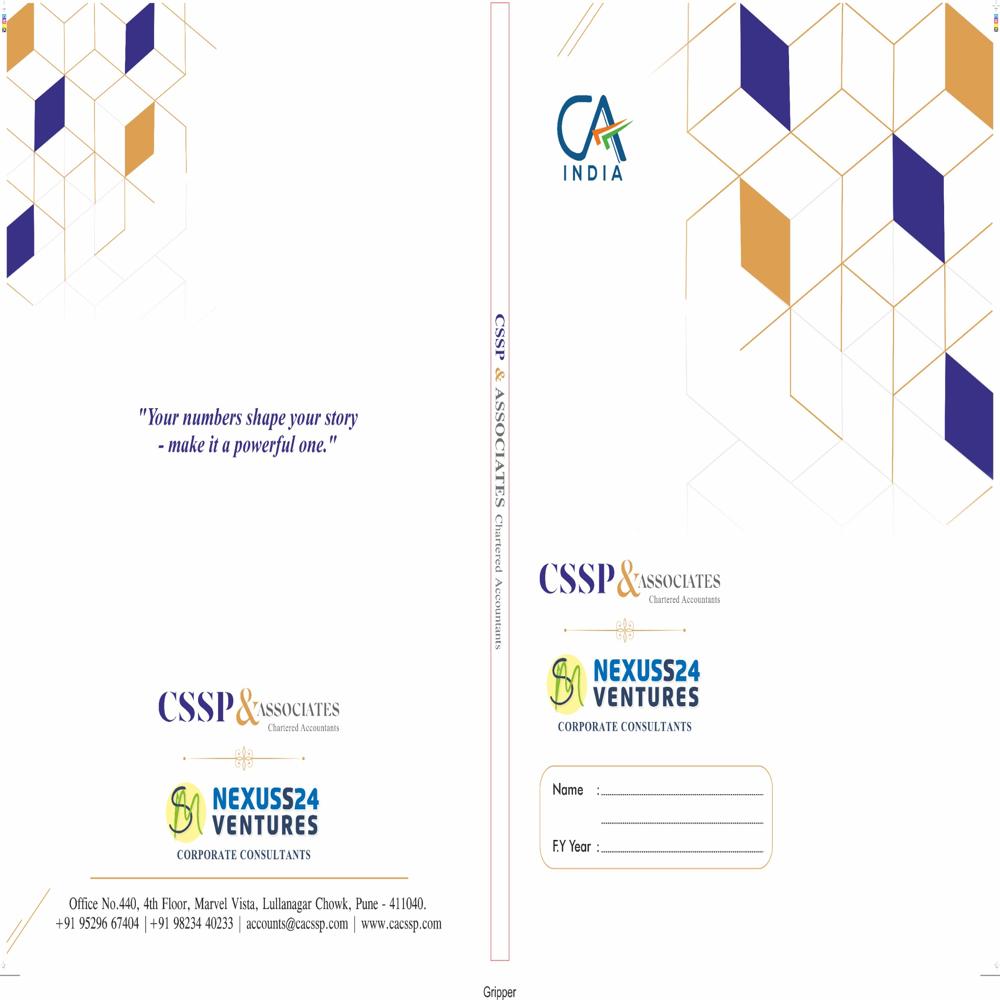 "Your numbers shape your story - make it a powerful one."

CSSP & ASSOCIATES
Chartered Accountants

NEXUSS24 VENTURES
CORPORATE CONSULTANTS

Office No.440, 4th Floor, Marvel Vista, Lullanagar Chowk, Pune - 411040.
+91 95296 67404 | +91 98234 40233 | accounts@cacssp.com | www.cacssp.com

CSSP & ASSOCIATES Chartered Accountants

CA INDIA

CSSP & ASSOCIATES
Chartered Accountants

NEXUSS24 VENTURES
CORPORATE CONSULTANTS

Name :

F.Y Year :

Gripper